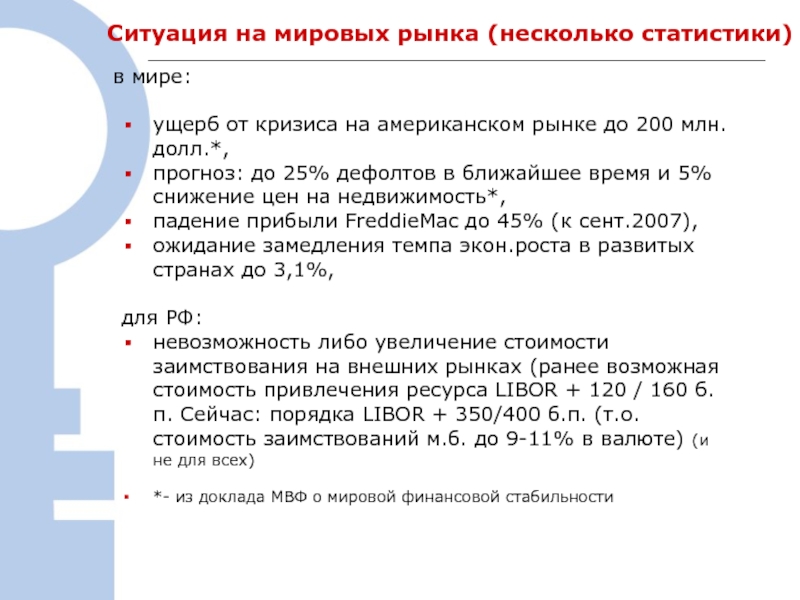 Ситуация на мировых рынка (несколько статистики)

в мире:

- ущерб от кризиса на американском рынке до 200 млн. долл.*,
- прогноз: до 25% дефолтов в ближайшее время и 5% снижение цен на недвижимость*,
- падение прибыли FreddieMac до 45% (к сент.2007),
- ожидание замедления темпа экон.роста в развитых странах до 3,1%,

для РФ:
- невозможность либо увеличение стоимости заимствования на внешних рынках (ранее возможная стоимость привлечения ресурса LIBOR + 120 / 160 б. п. Сейчас: порядка LIBOR + 350/400 б.п. (т.о. стоимость заимствований м.б. до 9-11% в валюте) (и не для всех)

- *- из доклада МВФ о мировой финансовой стабильности